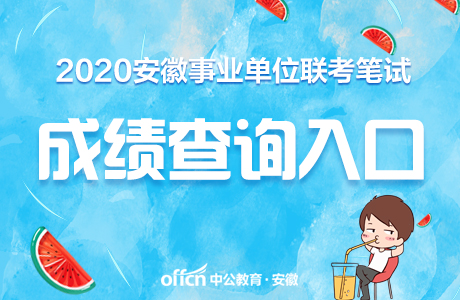 2020安徽事业单位联考笔试

成绩查询入口

offcn 中公教育·安徽